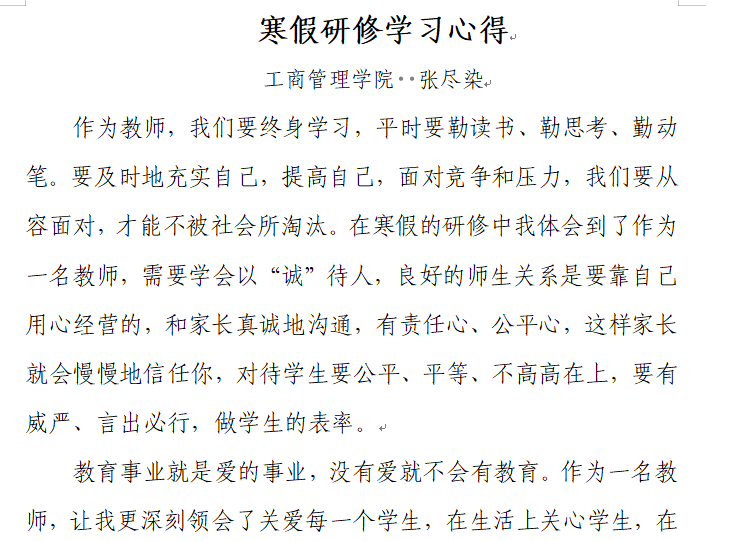 寒假研修学习心得

工商管理学院 张尽染

作为教师，我们要终身学习，平时要勤读书、勤思考、勤动笔。要及时地充实自己，提高自己，面对竞争和压力，我们要从容面对，才能不被社会所淘汰。在寒假的研修中我体会到了作为一名教师，需要学会以“诚”待人，良好的师生关系是要靠自己用心经营的，和家长真诚地沟通，有责任心、公平心，这样家长就会慢慢地信任你，对待学生要公平、平等、不高高在上，要有威严、言出必行，做学生的表率。

教育事业就是爱的事业，没有爱就不会有教育。作为一名教师，让我更深刻领会了关爱每一个学生，在生活上关心学生，在